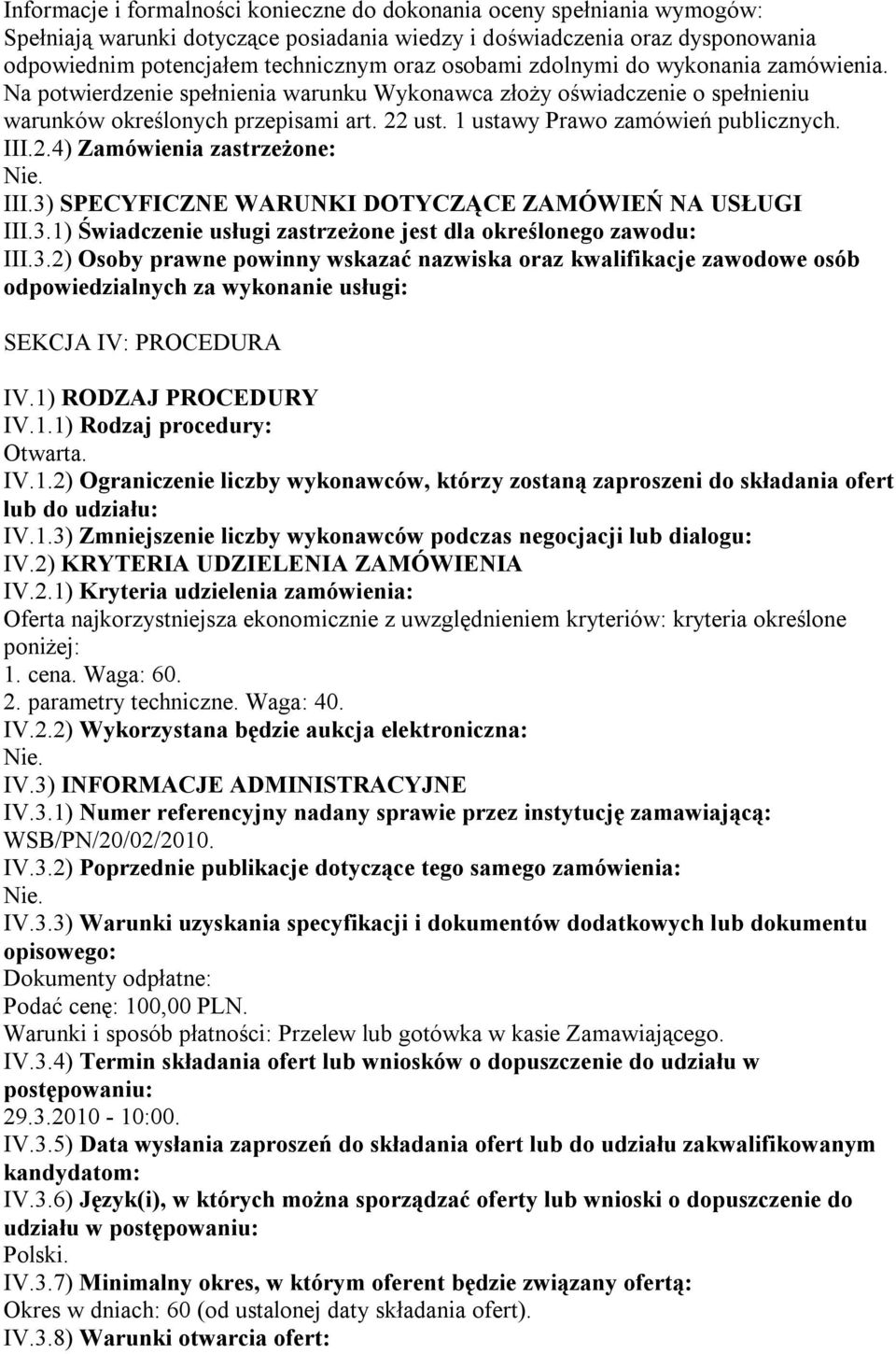 Informacje i formalności konieczne do dokonania oceny spełniania wymogów: Spełniają warunki dotyczące posiadania wiedzy i doświadczenia oraz dysponowania odpowiednim potencjałem technicznym oraz osobami zdolnymi do wykonania zamówienia. Na potwierdzenie spełnienia warunku Wykonawca złoży oświadczenie o spełnieniu warunków określonych przepisami art. 22 ust. 1 ustawy Prawo zamówień publicznych.
III.2.4) Zamówienia zastrzeżone:
Nie.
III.3) SPECYFICZNE WARUNKI DOTYCZĄCE ZAMÓWIEŃ NA USŁUGI
III.3.1) Świadczenie usługi zastrzeżone jest dla określonego zawodu:
III.3.2) Osoby prawne powinny wskazać nazwiska oraz kwalifikacje zawodowe osób odpowiedzialnych za wykonanie usługi:

SEKCJA IV: PROCEDURA

IV.1) RODZAJ PROCEDURY
IV.1.1) Rodzaj procedury:
Otwarta.
IV.1.2) Ograniczenie liczby wykonawców, którzy zostaną zaproszeni do składania ofert lub do udziału:
IV.1.3) Zmniejszenie liczby wykonawców podczas negocjacji lub dialogu:
IV.2) KRYTERIA UDZIELENIA ZAMÓWIENIA
IV.2.1) Kryteria udzielenia zamówienia:
Oferta najkorzystniejsza ekonomicznie z uwzględnieniem kryteriów: kryteria określone poniżej:
1. cena. Waga: 60.
2. parametry techniczne. Waga: 40.
IV.2.2) Wykorzystana będzie aukcja elektroniczna:
Nie.
IV.3) INFORMACJE ADMINISTRACYJNE
IV.3.1) Numer referencyjny nadany sprawie przez instytucję zamawiającą:
WSB/PN/20/02/2010.
IV.3.2) Poprzednie publikacje dotyczące tego samego zamówienia:
Nie.
IV.3.3) Warunki uzyskania specyfikacji i dokumentów dodatkowych lub dokumentu opisowego:
Dokumenty odpłatne:
Podać cenę: 100,00 PLN.
Warunki i sposób płatności: Przelew lub gotówka w kasie Zamawiającego.
IV.3.4) Termin składania ofert lub wniosków o dopuszczenie do udziału w postępowaniu:
29.3.2010 - 10:00.
IV.3.5) Data wysłania zaproszeń do składania ofert lub do udziału zakwalifikowanym kandydatom:
IV.3.6) Język(i), w których można sporządzać oferty lub wnioski o dopuszczenie do udziału w postępowaniu:
Polski.
IV.3.7) Minimalny okres, w którym oferent będzie związany ofertą:
Okres w dniach: 60 (od ustalonej daty składania ofert).
IV.3.8) Warunki otwarcia ofert: